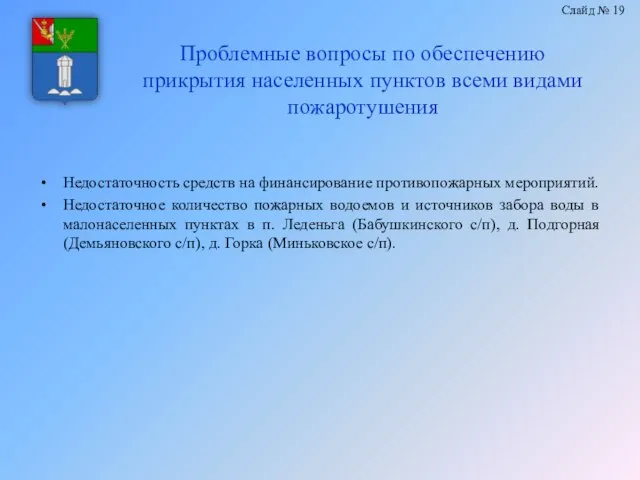 Слайд № 19

Проблемные вопросы по обеспечению прикрытия населенных пунктов всеми видами пожаротушения

• Недостаточность средств на финансирование противопожарных мероприятий.
• Недостаточное количество пожарных водоемов и источников забора воды в малонаселенных пунктах в п. Леденьга (Бабушкинского с/п), д. Подгорная (Демьяновского с/п), д. Горка (Миньковское с/п).